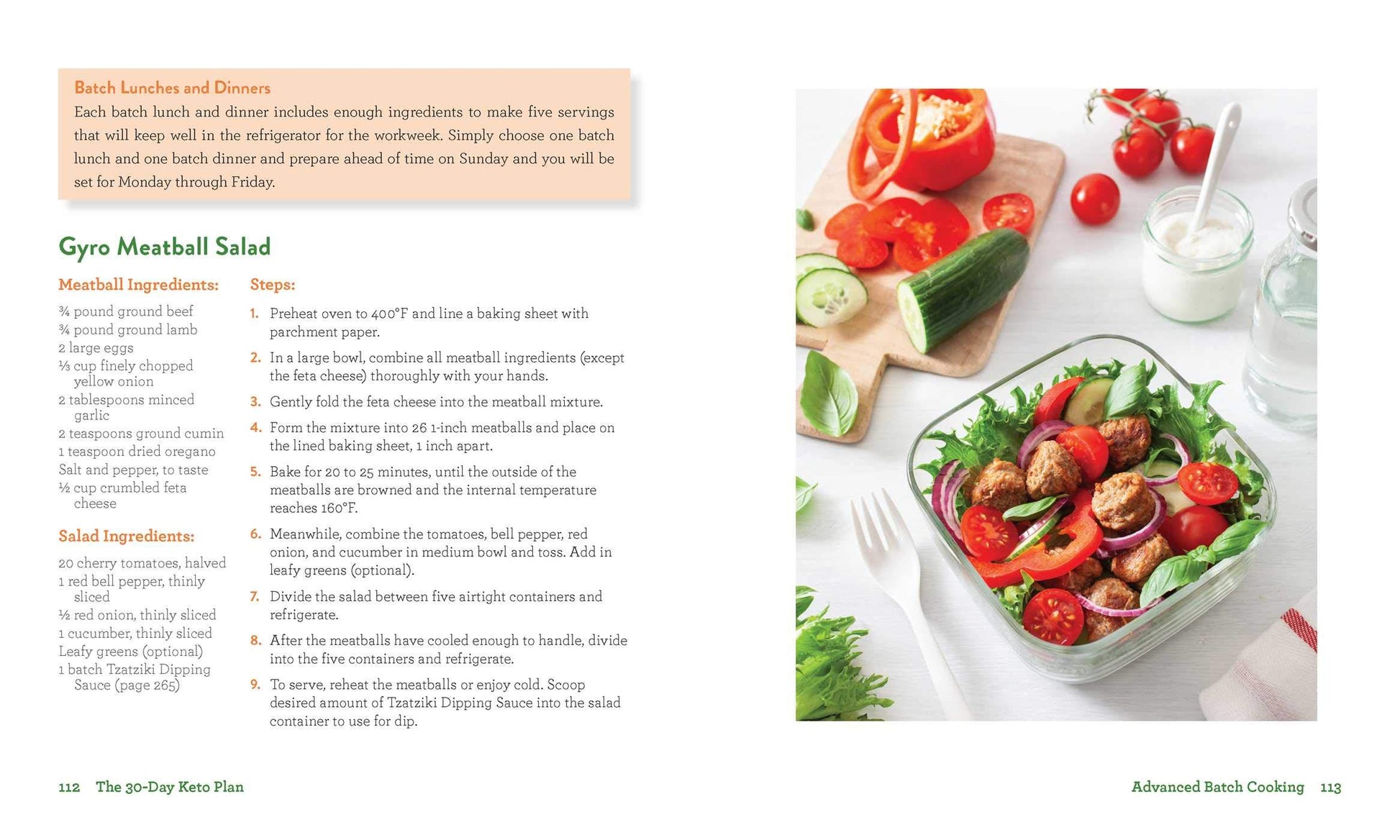 Batch Lunches and Dinners
Each batch lunch and dinner includes enough ingredients to make five servings that will keep well in the refrigerator for the workweek. Simply choose one batch lunch and one batch dinner and prepare ahead of time on Sunday and you will be set for Monday through Friday.

Gyro Meatball Salad

Meatball Ingredients:

¾ pound ground beef
¾ pound ground lamb
2 large eggs
⅓ cup finely chopped yellow onion
2 tablespoons minced garlic
2 teaspoons ground cumin
1 teaspoon dried oregano
Salt and pepper, to taste
½ cup crumbled feta cheese

Salad Ingredients:

20 cherry tomatoes, halved
1 red bell pepper, thinly sliced
½ red onion, thinly sliced
1 cucumber, thinly sliced
Leafy greens (optional)
1 batch Tzatziki Dipping Sauce (page 265)

Steps:

1. Preheat oven to 400°F and line a baking sheet with parchment paper.
2. In a large bowl, combine all meatball ingredients (except the feta cheese) thoroughly with your hands.
3. Gently fold the feta cheese into the meatball mixture.
4. Form the mixture into 26 1-inch meatballs and place on the lined baking sheet, 1 inch apart.
5. Bake for 20 to 25 minutes, until the outside of the meatballs are browned and the internal temperature reaches 160°F.
6. Meanwhile, combine the tomatoes, bell pepper, red onion, and cucumber in medium bowl and toss. Add in leafy greens (optional).
7. Divide the salad between five airtight containers and refrigerate.
8. After the meatballs have cooled enough to handle, divide into the five containers and refrigerate.
9. To serve, reheat the meatballs or enjoy cold. Scoop desired amount of Tzatziki Dipping Sauce into the salad container to use for dip.

112 The 30-Day Keto Plan

Advanced Batch Cooking 113